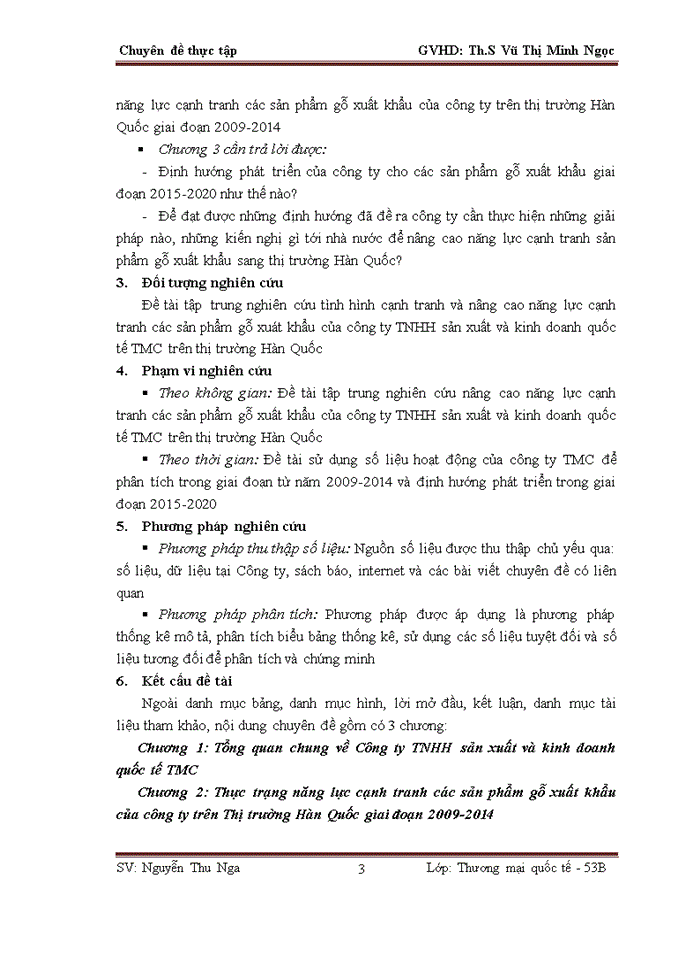 Chuyên đề thực tập GVHD: Th.S Vũ Thị Minh Ngọc

năng lực cạnh tranh các sản phẩm gỗ xuất khẩu của công ty trên thị trường Hàn Quốc giai đoạn 2009-2014

▪ Chương 3 cần trả lời được:

- Định hướng phát triển của công ty cho các sản phẩm gỗ xuất khẩu giai đoạn 2015-2020 như thế nào?

- Để đạt được những định hướng đã đề ra công ty cần thực hiện những giải pháp nào, những kiến nghị gì tới nhà nước để nâng cao năng lực cạnh tranh sản phẩm gỗ xuất khẩu sang thị trường Hàn Quốc?

3. Đối tượng nghiên cứu

Đề tài tập trung nghiên cứu tình hình cạnh tranh và nâng cao năng lực cạnh tranh các sản phẩm gỗ xuất khẩu của công ty TNHH sản xuất và kinh doanh quốc tế TMC trên thị trường Hàn Quốc

4. Phạm vi nghiên cứu

▪ Theo không gian: Đề tài tập trung nghiên cứu nâng cao năng lực cạnh tranh các sản phẩm gỗ xuất khẩu của công ty TNHH sản xuất và kinh doanh quốc tế TMC trên thị trường Hàn Quốc

▪ Theo thời gian: Đề tài sử dụng số liệu hoạt động của công ty TMC để phân tích trong giai đoạn từ năm 2009-2014 và định hướng phát triển trong giai đoạn 2015-2020

5. Phương pháp nghiên cứu

▪ Phương pháp thu thập số liệu: Nguồn số liệu được thu thập chủ yếu qua: số liệu, dữ liệu tại Công ty, sách báo, internet và các bài viết chuyên đề có liên quan

▪ Phương pháp phân tích: Phương pháp được áp dụng là phương pháp thống kê mô tả, phân tích biểu bảng thống kê, sử dụng các số liệu tuyệt đối và số liệu tương đối để phân tích và chứng minh

6. Kết cấu đề tài

Ngoài danh mục bảng, danh mục hình, lời mở đầu, kết luận, danh mục tài liệu tham khảo, nội dung chuyên đề gồm có 3 chương:

Chương 1: Tổng quan chung về Công ty TNHH sản xuất và kinh doanh quốc tế TMC

Chương 2: Thực trạng năng lực cạnh tranh các sản phẩm gỗ xuất khẩu của công ty trên Thị trường Hàn Quốc giai đoạn 2009-2014

SV: Nguyễn Thu Nga 3 Lớp: Thương mại quốc tế - 53B